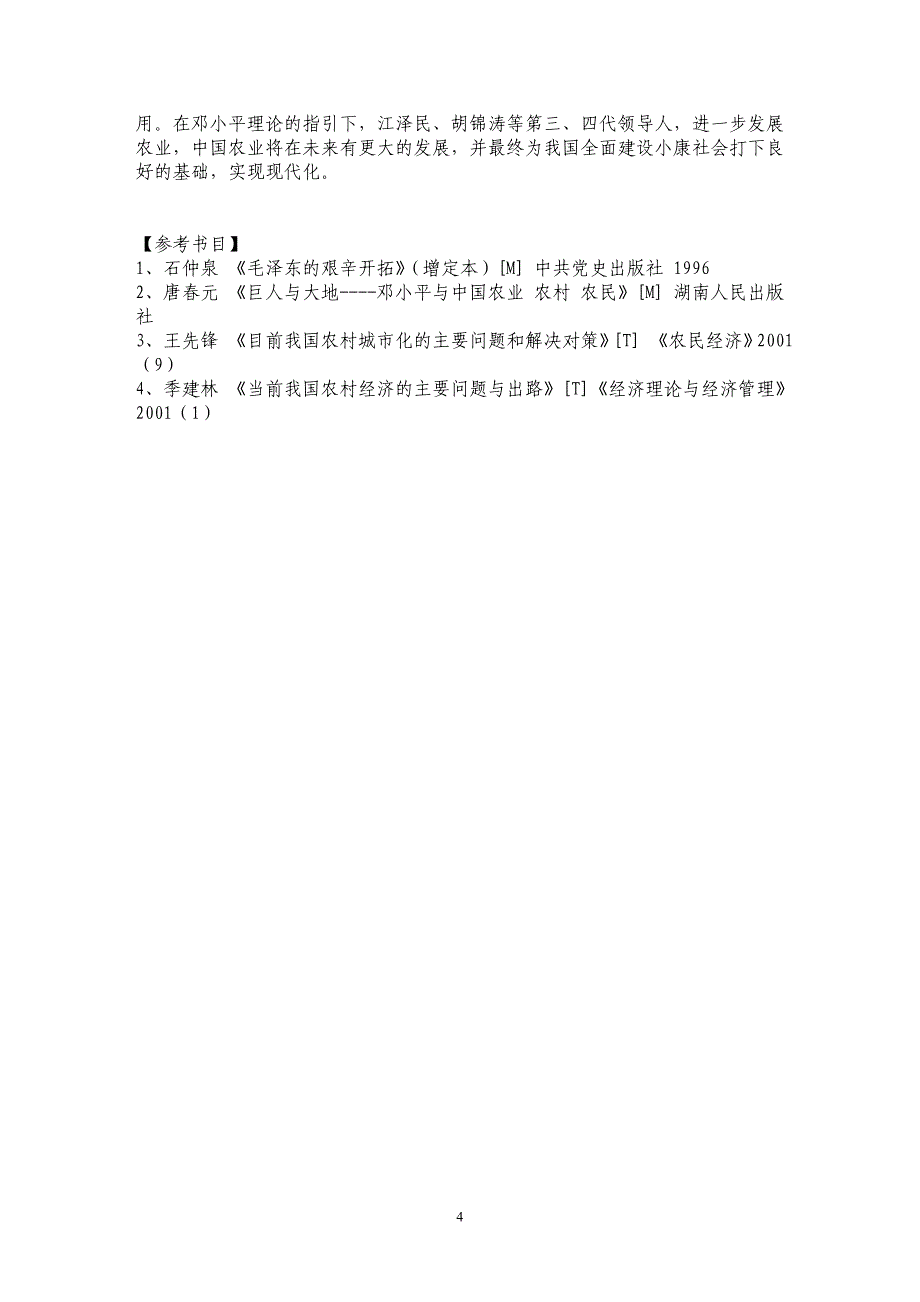 用。在邓小平理论的指引下，江泽民、胡锦涛等第三、四代领导人，进一步发展农业，中国农业将在未来有更大的发展，并最终为我国全面建设小康社会打下良好的基础，实现现代化。

【参考书目】
1、石仲泉 《毛泽东的艰辛开拓》（增定本）[M] 中共党史出版社 1996
2、唐春元 《巨人与大地----邓小平与中国农业 农村 农民》[M] 湖南人民出版社
3、王先锋 《目前我国农村城市化的主要问题和解决对策》[T] 《农民经济》2001（9）
4、季建林 《当前我国农村经济的主要问题与出路》[T]《经济理论与经济管理》2001（1）

4